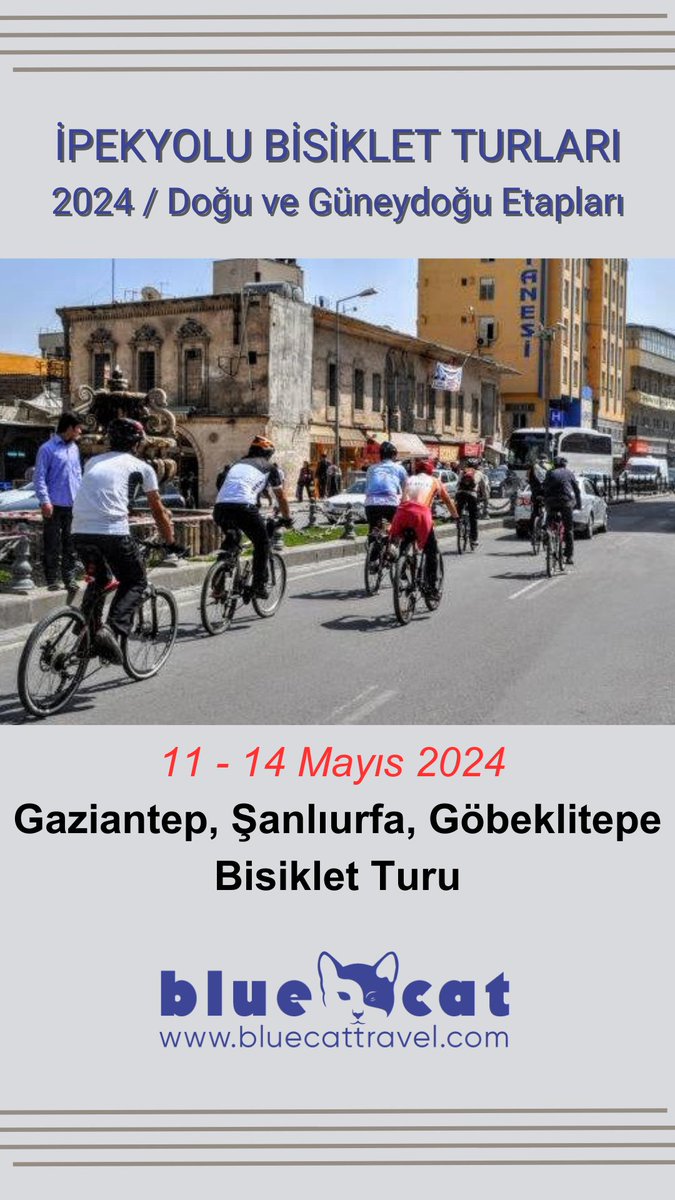 İPEKYOLU BİSİKLET TURLARI
2024 / Doğu ve Güneydoğu Etapları

ANESİ

H

11 - 14 Mayıs 2024
Gaziantep, Şanlıurfa, Göbeklitepe Bisiklet Turu

blue cat
www.bluecattravel.com